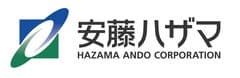 安藤ハザマ
HAZAMA ANDO CORPORATION